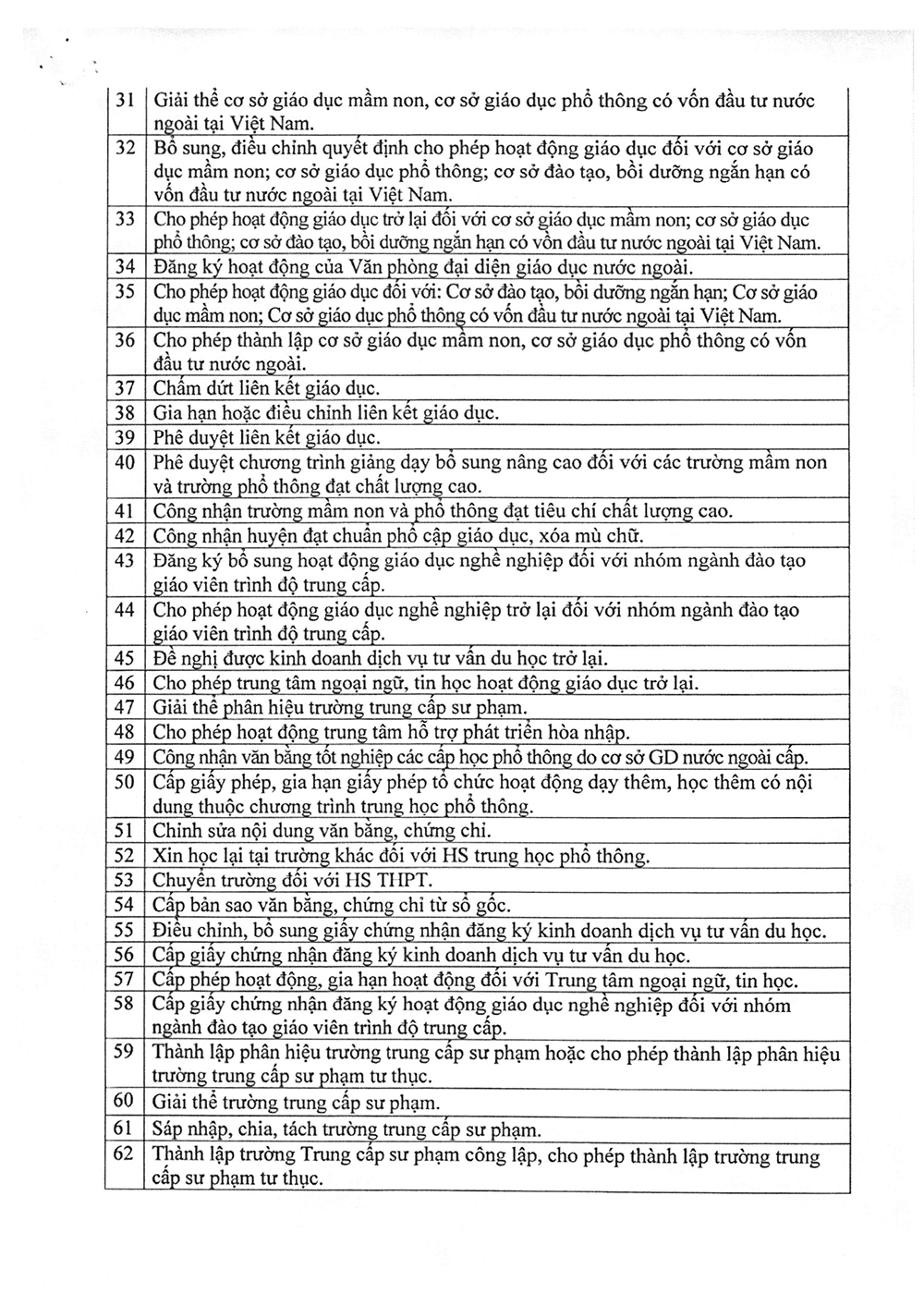 | | |
|---|---|
| 31 | Giải thể cơ sở giáo dục mầm non, cơ sở giáo dục phổ thông có vốn đầu tư nước ngoài tại Việt Nam. |
| 32 | Bổ sung, điều chỉnh quyết định cho phép hoạt động giáo dục đối với cơ sở giáo dục mầm non; cơ sở giáo dục phổ thông; cơ sở đào tạo, bồi dưỡng ngắn hạn có vốn đầu tư nước ngoài tại Việt Nam. |
| 33 | Cho phép hoạt động giáo dục trở lại đối với cơ sở giáo dục mầm non; cơ sở giáo dục phổ thông; cơ sở đào tạo, bồi dưỡng ngắn hạn có vốn đầu tư nước ngoài tại Việt Nam. |
| 34 | Đăng ký hoạt động của Văn phòng đại diện giáo dục nước ngoài. |
| 35 | Cho phép hoạt động giáo dục đối với: Cơ sở đào tạo, bồi dưỡng ngắn hạn; Cơ sở giáo dục mầm non; Cơ sở giáo dục phổ thông có vốn đầu tư nước ngoài tại Việt Nam. |
| 36 | Cho phép thành lập cơ sở giáo dục mầm non, cơ sở giáo dục phổ thông có vốn đầu tư nước ngoài. |
| 37 | Chấm dứt liên kết giáo dục. |
| 38 | Gia hạn hoặc điều chỉnh liên kết giáo dục. |
| 39 | Phê duyệt liên kết giáo dục. |
| 40 | Phê duyệt chương trình giảng dạy bổ sung nâng cao đối với các trường mầm non và trường phổ thông đạt chất lượng cao. |
| 41 | Công nhận trường mầm non và phổ thông đạt tiêu chí chất lượng cao. |
| 42 | Công nhận huyện đạt chuẩn phổ cập giáo dục, xóa mù chữ. |
| 43 | Đăng ký bổ sung hoạt động giáo dục nghề nghiệp đối với nhóm ngành đào tạo giáo viên trình độ trung cấp. |
| 44 | Cho phép hoạt động giáo dục nghề nghiệp trở lại đối với nhóm ngành đào tạo giáo viên trình độ trung cấp. |
| 45 | Đề nghị được kinh doanh dịch vụ tư vấn du học trở lại. |
| 46 | Cho phép trung tâm ngoại ngữ, tin học hoạt động giáo dục trở lại. |
| 47 | Giải thể phân hiệu trường trung cấp sư phạm. |
| 48 | Cho phép hoạt động trung tâm hỗ trợ phát triển hòa nhập. |
| 49 | Công nhận văn bằng tốt nghiệp các cấp học phổ thông do cơ sở GD nước ngoài cấp. |
| 50 | Cấp giấy phép, gia hạn giấy phép tổ chức hoạt động dạy thêm, học thêm có nội dung thuộc chương trình trung học phổ thông. |
| 51 | Chỉnh sửa nội dung văn bằng, chứng chỉ. |
| 52 | Xin học lại tại trường khác đối với HS trung học phổ thông. |
| 53 | Chuyển trường đối với HS THPT. |
| 54 | Cấp bản sao văn bằng, chứng chỉ từ sổ gốc. |
| 55 | Điều chỉnh, bổ sung giấy chứng nhận đăng ký kinh doanh dịch vụ tư vấn du học. |
| 56 | Cấp giấy chứng nhận đăng ký kinh doanh dịch vụ tư vấn du học. |
| 57 | Cấp phép hoạt động, gia hạn hoạt động đối với Trung tâm ngoại ngữ, tin học. |
| 58 | Cấp giấy chứng nhận đăng ký hoạt động giáo dục nghề nghiệp đối với nhóm ngành đào tạo giáo viên trình độ trung cấp. |
| 59 | Thành lập phân hiệu trường trung cấp sư phạm hoặc cho phép thành lập phân hiệu trường trung cấp sư phạm tư thục. |
| 60 | Giải thể trường trung cấp sư phạm. |
| 61 | Sáp nhập, chia, tách trường trung cấp sư phạm. |
| 62 | Thành lập trường Trung cấp sư phạm công lập, cho phép thành lập trường trung cấp sư phạm tư thục. |